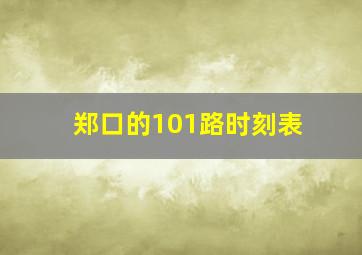 郑口的101路时刻表